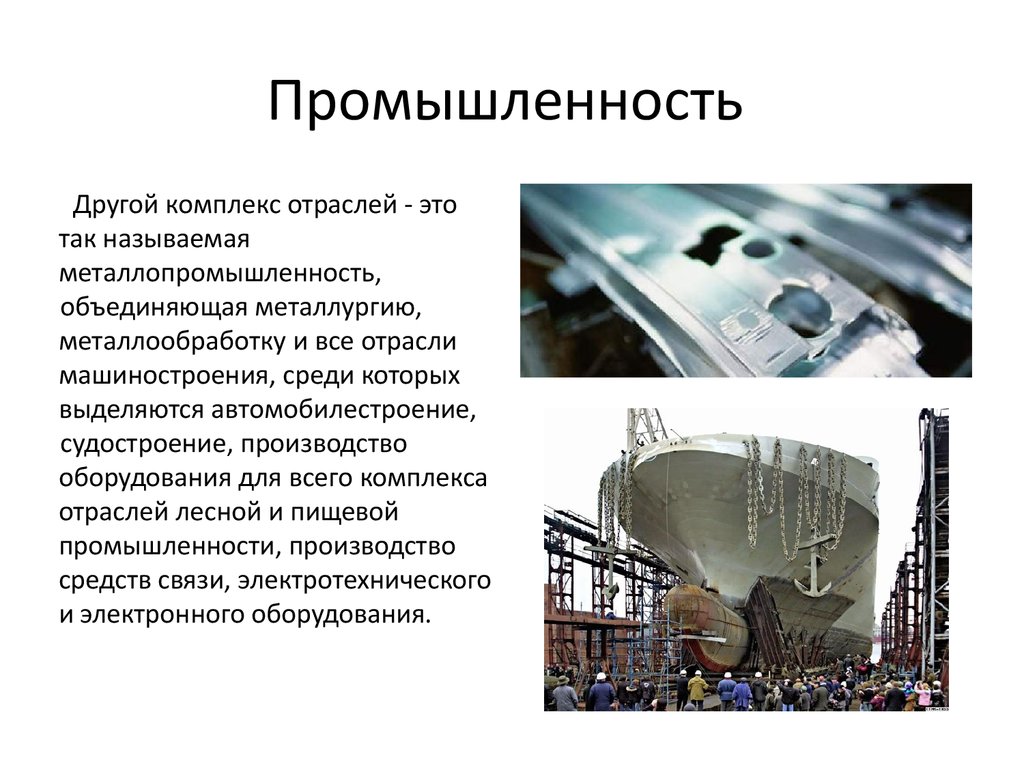 Промышленность

Другой комплекс отраслей - это так называемая металлопромышленность, объединяющая металлургию, металлообработку и все отрасли машиностроения, среди которых выделяются автомобилестроение, судостроение, производство оборудования для всего комплекса отраслей лесной и пищевой промышленности, производство средств связи, электротехнического и электронного оборудования.